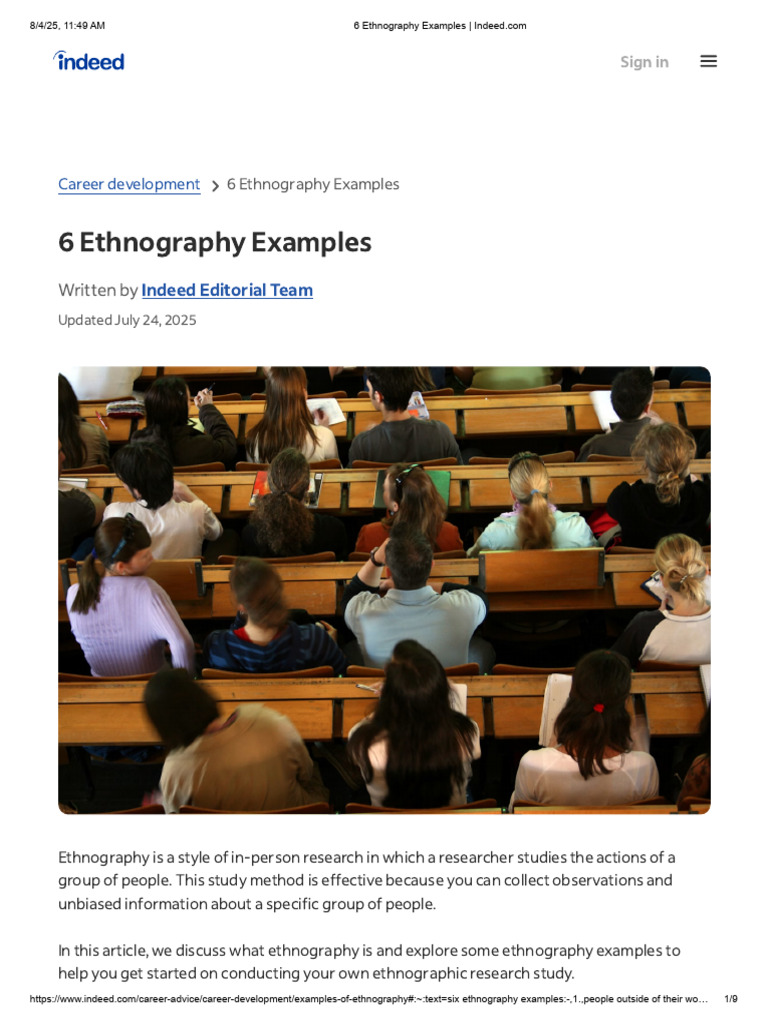 8/4/25, 11:49 AM

6 Ethnography Examples | Indeed.com

indeed

Sign in

Career development > 6 Ethnography Examples

6 Ethnography Examples

Written by Indeed Editorial Team

Updated July 24, 2025

Ethnography is a style of in-person research in which a researcher studies the actions of a group of people. This study method is effective because you can collect observations and unbiased information about a specific group of people.

In this article, we discuss what ethnography is and explore some ethnography examples to help you get started on conducting your own ethnographic research study.

https://www.indeed.com/career-advice/career-development/examples-of-ethnography#:~:text=six ethnography examples:-,1.,people outside of their wo...

1/9